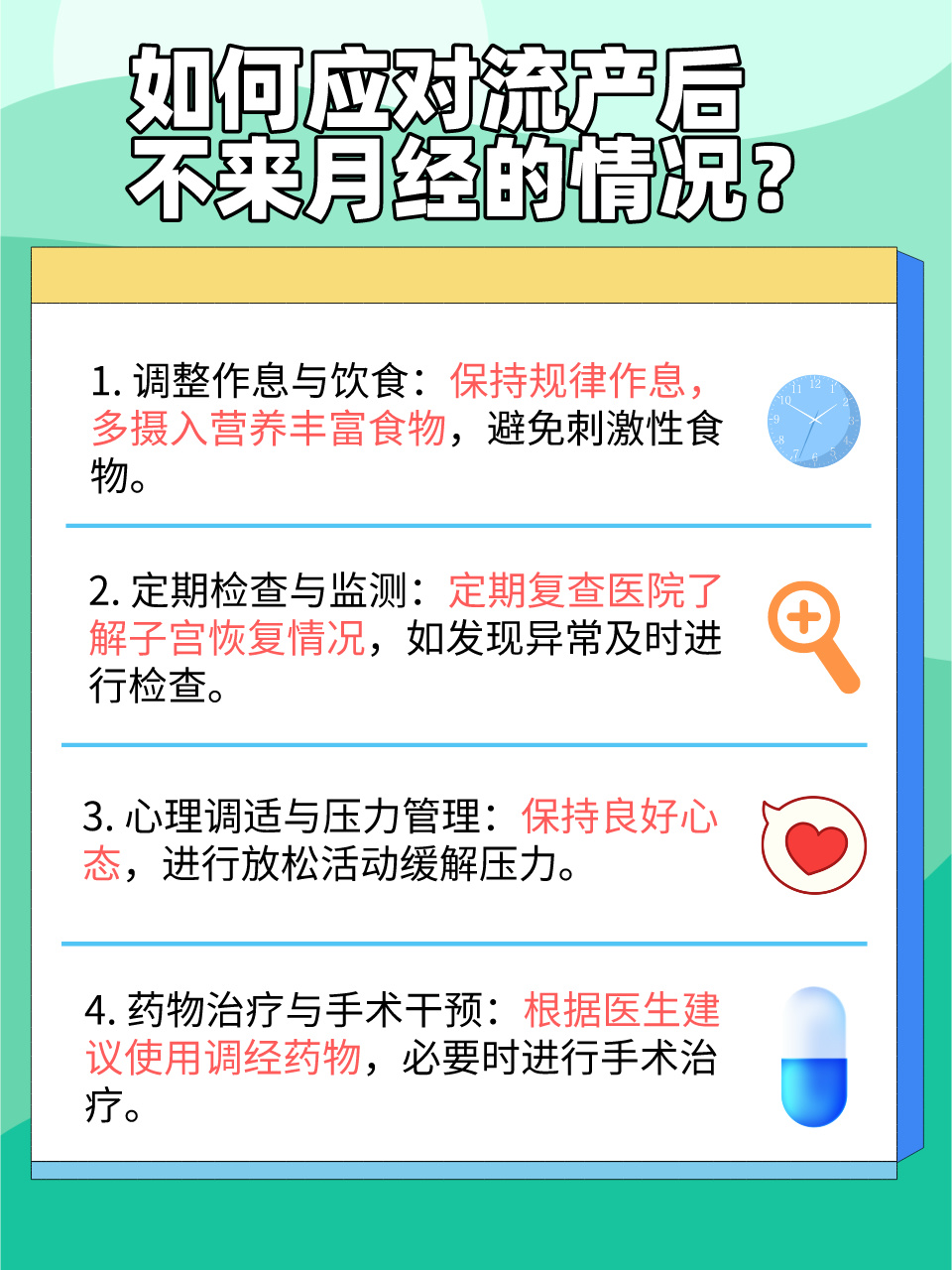 如何应对流产后不来月经的情况？

1. 调整作息与饮食：保持规律作息，多摄入营养丰富食物，避免刺激性食物。

2. 定期检查与监测：定期复查医院了解子宫恢复情况，如发现异常及时进行检查。

3. 心理调适与压力管理：保持良好心态，进行放松活动缓解压力。

4. 药物治疗与手术干预：根据医生建议使用调经药物，必要时进行手术治疗。